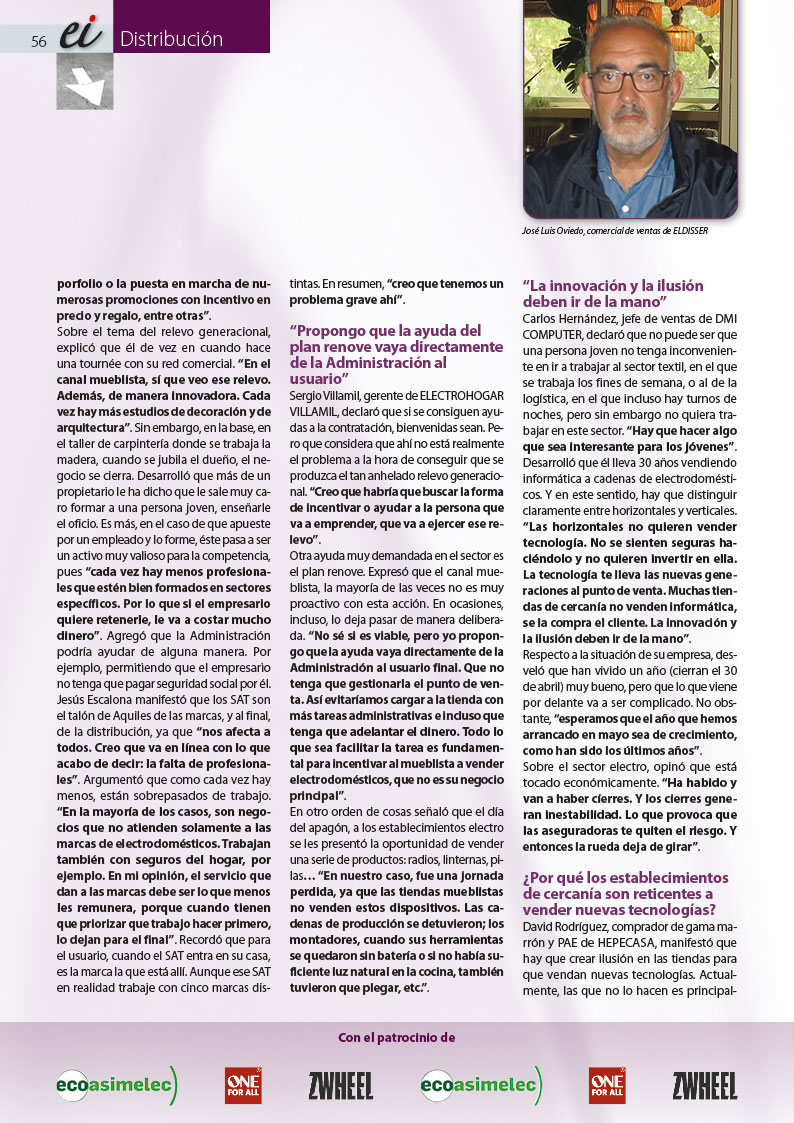 56 ei Distribución

José Luis Oviedo, comercial de ventas de ELDISSER

porfolio o la puesta en marcha de numerosas promociones con incentivo en precio y regalo, entre otras".
Sobre el tema del relevo generacional, explicó que él de vez en cuando hace una tournée con su red comercial. "En el canal mueblista, sí que veo ese relevo. Además, de manera innovadora. Cada vez hay más estudios de decoración y de arquitectura". Sin embargo, en la base, en el taller de carpintería donde se trabaja la madera, cuando se jubila el dueño, el negocio se cierra. Desarrolló que más de un propietario le ha dicho que le sale muy caro formar a una persona joven, enseñarle el oficio. Es más, en el caso de que apueste por un empleado y lo forme, éste pasa a ser un activo muy valioso para la competencia, pues "cada vez hay menos profesionales que estén bien formados en sectores específicos. Por lo que si el empresario quiere retenerle, le va a costar mucho dinero". Agregó que la Administración podría ayudar de alguna manera. Por ejemplo, permitiendo que el empresario no tenga que pagar seguridad social por él.
Jesús Escalona manifestó que los SAT son el talón de Aquiles de las marcas, y al final, de la distribución, ya que "nos afecta a todos. Creo que va en línea con lo que acabo de decir: la falta de profesionales". Argumentó que como cada vez hay menos, están sobrepasados de trabajo. "En la mayoría de los casos, son negocios que no atienden solamente a las marcas de electrodomésticos. Trabajan también con seguros del hogar, por ejemplo. En mi opinión, el servicio que dan a las marcas debe ser lo que menos les remunera, porque cuando tienen que priorizar que trabajo hacer primero, lo dejan para el final". Recordó que para el usuario, cuando el SAT entra en su casa, es la marca la que está allí. Aunque ese SAT en realidad trabaje con cinco marcas distintas. En resumen, "creo que tenemos un problema grave ahí".

"Propongo que la ayuda del plan renove vaya directamente de la Administración al usuario"
Sergio Villamil, gerente de ELECTROHOGAR VILLAMIL, declaró que si se consiguen ayudas a la contratación, bienvenidas sean. Pero que considera que ahí no está realmente el problema a la hora de conseguir que se produzca el tan anhelado relevo generacional. "Creo que habría que buscar la forma de incentivar o ayudar a la persona que va a emprender, que va a ejercer ese relevo".
Otra ayuda muy demandada en el sector es el plan renove. Expresó que el canal mueblista, la mayoría de las veces no es muy proactivo con esta acción. En ocasiones, incluso, lo deja pasar de manera deliberada. "No sé si es viable, pero yo propongo que la ayuda vaya directamente de la Administración al usuario final. Que no tenga que gestionarla el punto de venta. Así evitaríamos cargar a la tienda con más tareas administrativas e incluso que tenga que adelantar el dinero. Todo lo que sea facilitar la tarea es fundamental para incentivar al mueblista a vender electrodomésticos, que no es su negocio principal".
En otro orden de cosas señaló que el día del apagón, a los establecimientos electro se les presentó la oportunidad de vender una serie de productos: radios, linternas, pilas… "En nuestro caso, fue una jornada perdida, ya que las tiendas mueblistas no venden estos dispositivos. Las cadenas de producción se detuvieron; los montadores, cuando sus herramientas se quedaron sin batería o si no había suficiente luz natural en la cocina, también tuvieron que plegar, etc.".

"La innovación y la ilusión deben ir de la mano"
Carlos Hernández, jefe de ventas de DMI COMPUTER, declaró que no puede ser que una persona joven no tenga inconveniente en ir a trabajar al sector textil, en el que se trabaja los fines de semana, o al de la logística, en el que incluso hay turnos de noches, pero sin embargo no quiera trabajar en este sector. "Hay que hacer algo que sea interesante para los jóvenes". Desarrolló que él lleva 30 años vendiendo informática a cadenas de electrodomésticos. Y en este sentido, hay que distinguir claramente entre horizontales y verticales. "Las horizontales no quieren vender tecnología. No se sienten seguras haciéndolo y no quieren invertir en ella. La tecnología te lleva las nuevas generaciones al punto de venta. Muchas tiendas de cercanía no venden informática, se la compra el cliente. La innovación y la ilusión deben ir de la mano".
Respecto a la situación de su empresa, desveló que han vivido un año (cierran el 30 de abril) muy bueno, pero que lo que viene por delante va a ser complicado. No obstante, "esperamos que el año que hemos arrancado en mayo sea de crecimiento, como han sido los últimos años".
Sobre el sector electro, opinó que está tocado económicamente. "Ha habido y van a haber cierres. Y los cierres generan inestabilidad. Lo que provoca que las aseguradoras te quiten el riesgo. Y entonces la rueda deja de girar".

¿Por qué los establecimientos de cercanía son reticentes a vender nuevas tecnologías?
David Rodríguez, comprador de gama marrón y PAE de HEPECASA, manifestó que hay que crear ilusión en las tiendas para que vendan nuevas tecnologías. Actualmente, las que no lo hacen es principal-

Con el patrocinio de
ecoasimelec ONE FOR ALL ZWHEEL ecoasimelec ONE FOR ALL ZWHEEL